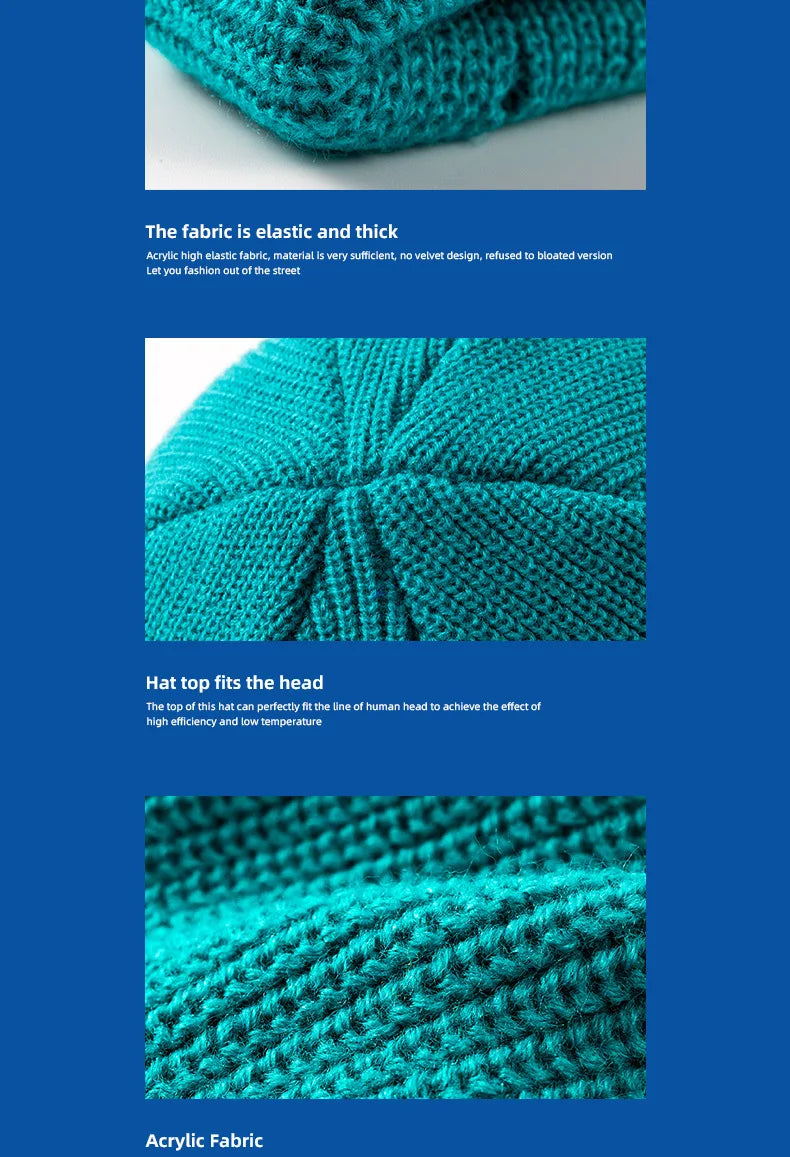 The fabric is elastic and thick

Acrylic high elastic fabric, material is very sufficient, no velvet design, refused to bloated version
Let you fashion out of the street

Hat top fits the head

The top of this hat can perfectly fit the line of human head to achieve the effect of high efficiency and low temperature

Acrylic Fabric